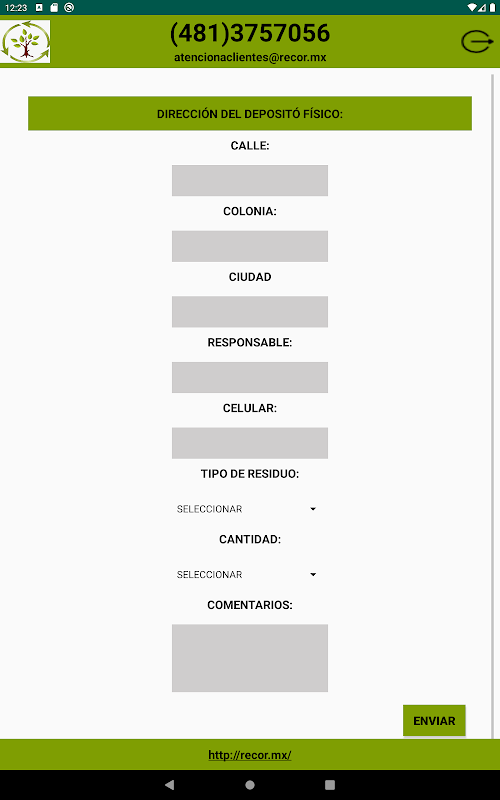 12:23

(481)3757056
atencionaclientes@recor.mx

DIRECCIÓN DEL DEPOSITÓ FÍSICO:

CALLE:

COLONIA:

CIUDAD

RESPONSABLE:

CELULAR:

TIPO DE RESIDUO:

SELECCIONAR

CANTIDAD:

SELECCIONAR

COMENTARIOS:

ENVIAR

http://recor.mx/